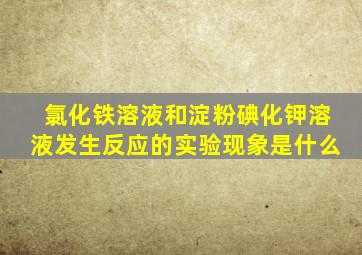 氯化铁溶液和淀粉碘化钾溶液发生反应的实验现象是什么